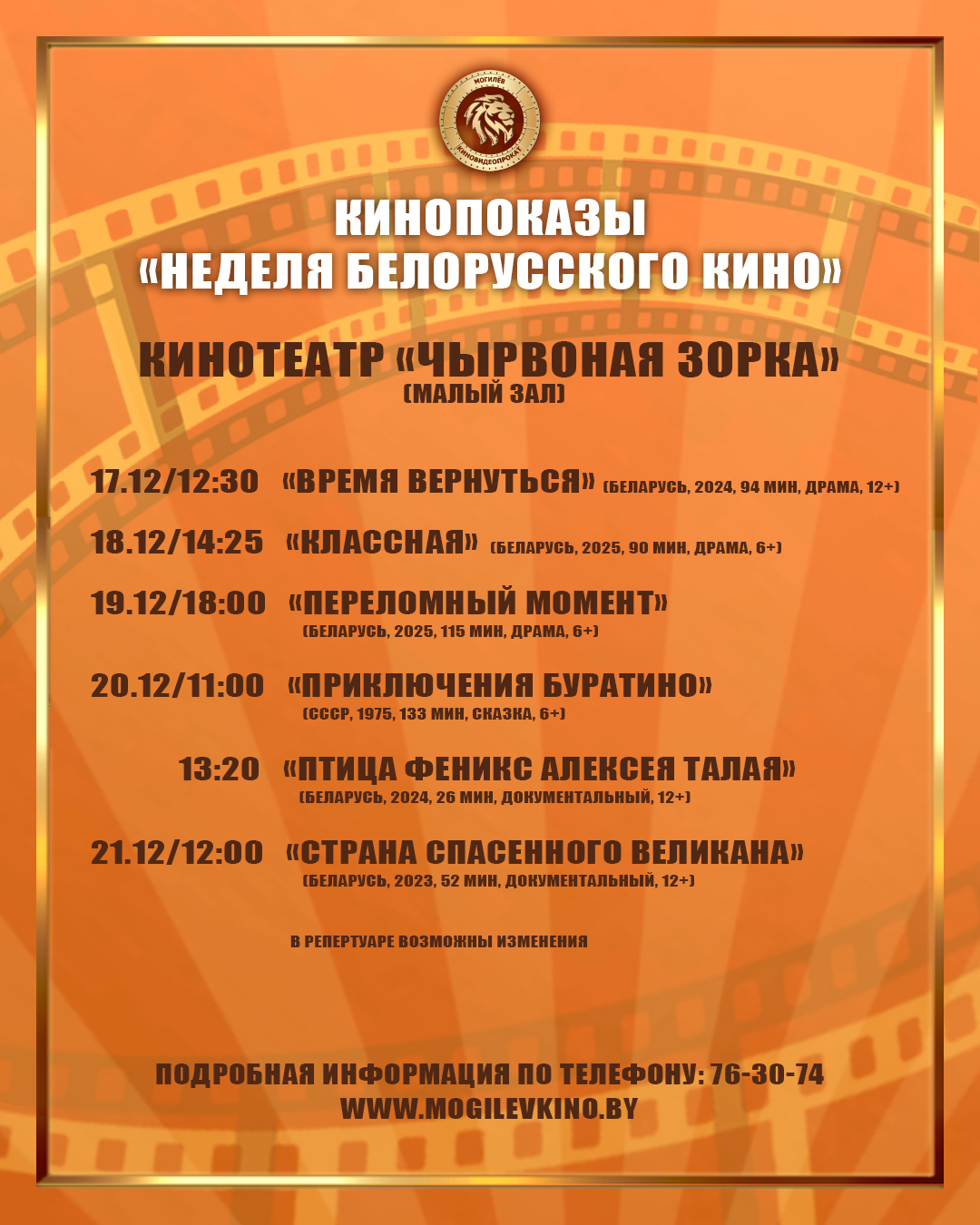 МОГИЛЁВ
КИНОВИДЕОПРОКАТ

КИНОПОКАЗЫ
«НЕДЕЛЯ БЕЛОРУССКОГО КИНО»

КИНОТЕАТР «ЧЫРВОНАЯ ЗОРКА»
(МАЛЫЙ ЗАЛ)

17.12/12:30 «ВРЕМЯ ВЕРНУТЬСЯ» (БЕЛАРУСЬ, 2024, 94 МИН, ДРАМА, 12+)

18.12/14:25 «КЛАССНАЯ» (БЕЛАРУСЬ, 2025, 90 МИН, ДРАМА, 6+)

19.12/18:00 «ПЕРЕЛОМНЫЙ МОМЕНТ» (БЕЛАРУСЬ, 2025, 115 МИН, ДРАМА, 6+)

20.12/11:00 «ПРИКЛЮЧЕНИЯ БУРАТИНО» (СССР, 1975, 133 МИН, СКАЗКА, 6+)

13:20 «ПТИЦА ФЕНИКС АЛЕКСЕЯ ТАЛАЯ» (БЕЛАРУСЬ, 2024, 26 МИН, ДОКУМЕНТАЛЬНЫЙ, 12+)

21.12/12:00 «СТРАНА СПАСЕННОГО ВЕЛИКАНА» (БЕЛАРУСЬ, 2023, 52 МИН, ДОКУМЕНТАЛЬНЫЙ, 12+)

В РЕПЕРТУАРЕ ВОЗМОЖНЫ ИЗМЕНЕНИЯ

ПОДРОБНАЯ ИНФОРМАЦИЯ ПО ТЕЛЕФОНУ: 76-30-74
WWW.MOGILEVKINO.BY